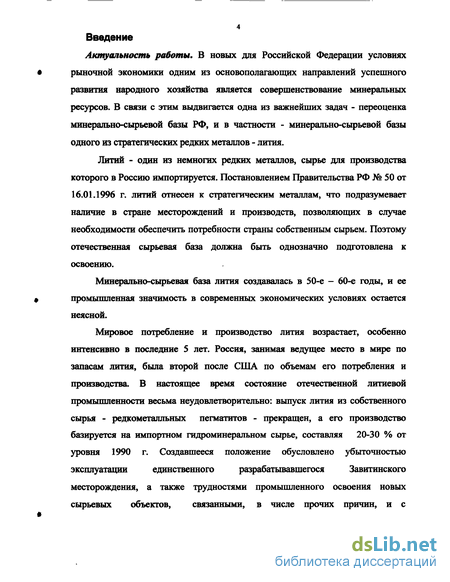 4

Введение

Актуальность работы. В новых для Российской Федерации условиях рыночной экономики одним из основополагающих направлений успешного развития народного хозяйства является совершенствование минеральных ресурсов. В связи с этим выдвигается одна из важнейших задач - переоценка минерально-сырьевой базы РФ, и в частности - минерально-сырьевой базы одного из стратегических редких металлов - лития.

Литий - один из немногих редких металлов, сырье для производства которого в Россию импортируется. Постановлением Правительства РФ № 50 от 16.01.1996 г. литий отнесен к стратегическим металлам, что подразумевает наличие в стране месторождений и производств, позволяющих в случае необходимости обеспечить потребности страны собственным сырьем. Поэтому отечественная сырьевая база должна быть однозначно подготовлена к освоению.

Минерально-сырьевая база лития создавалась в 50-е – 60-е годы, и ее промышленная значимость в современных экономических условиях остается неясной.

Мировое потребление и производство лития возрастает, особенно интенсивно в последние 5 лет. Россия, занимая ведущее место в мире по запасам лития, была второй после США по объемам его потребления и производства. В настоящее время состояние отечественной литиевой промышленности весьма неудовлетворительно: выпуск лития из собственного сырья - редкометалльных пегматитов - прекращен, а его производство базируется на импортном гидроминеральном сырье, составляя 20-30 % от уровня 1990 г. Создавшееся положение обусловлено убыточностью эксплуатации единственного разрабатывавшегося Завитинского месторождения, а также трудностями промышленного освоения новых сырьевых объектов, связанными, в числе прочих причин, и с

dsLib.net
библиотека диссертаций